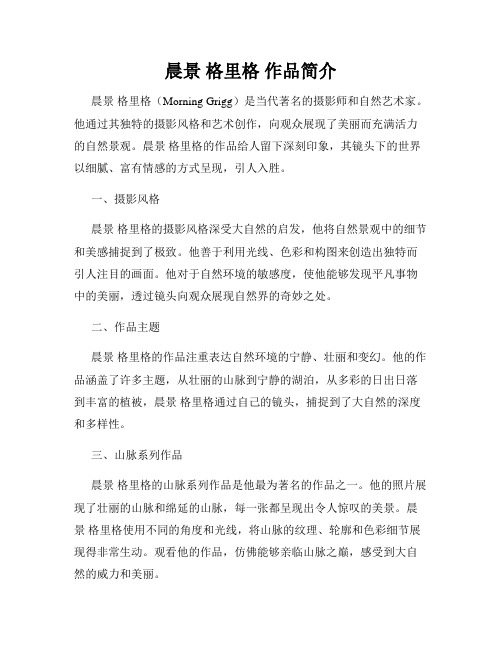 晨景 格里格 作品简介

晨景 格里格（Morning Grigg）是当代著名的摄影师和自然艺术家。他通过其独特的摄影风格和艺术创作，向观众展现了美丽而充满活力的自然景观。晨景 格里格的作品给人留下深刻印象，其镜头下的世界以细腻、富有情感的方式呈现，引人入胜。

一、摄影风格

晨景 格里格的摄影风格深受大自然的启发，他将自然景观中的细节和美感捕捉到了极致。他善于利用光线、色彩和构图来创造出独特而引人注目的画面。他对于自然环境的敏感度，使他能够发现平凡事物中的美丽，透过镜头向观众展现自然界的奇妙之处。

二、作品主题

晨景 格里格的作品注重表达自然环境的宁静、壮丽和变幻。他的作品涵盖了许多主题，从壮丽的山脉到宁静的湖泊，从多彩的日出日落到丰富的植被，晨景 格里格通过自己的镜头，捕捉到了大自然的深度和多样性。

三、山脉系列作品

晨景 格里格的山脉系列作品是他最为著名的作品之一。他的照片展现了壮丽的山脉和绵延的山脉，每一张都呈现出令人惊叹的美景。晨景 格里格使用不同的角度和光线，将山脉的纹理、轮廓和色彩细节展现得非常生动。观看他的作品，仿佛能够亲临山脉之巅，感受到大自然的威力和美丽。